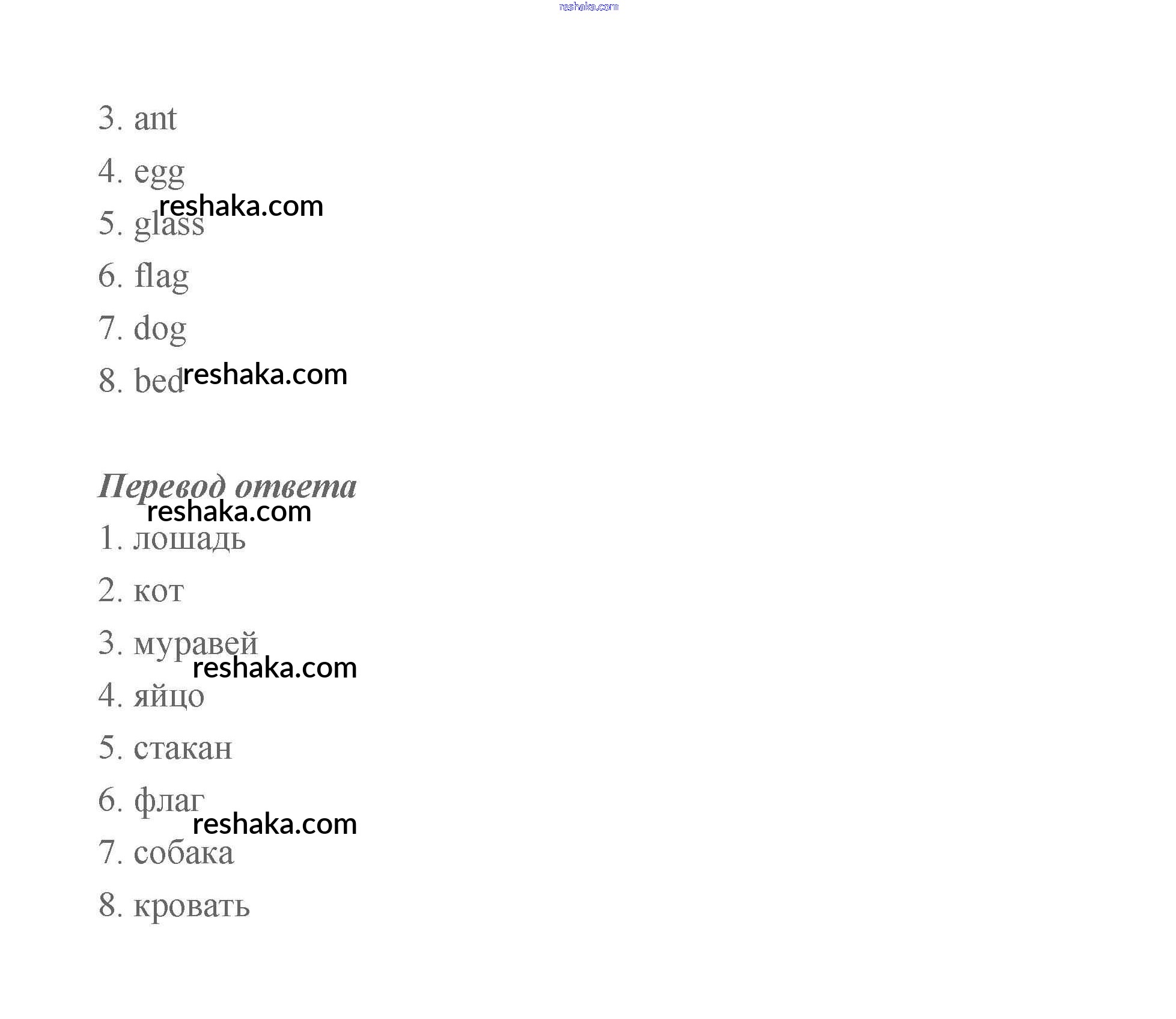 reshaka.com

3. ant

4. egg

reshaka.com

5. glass

6. flag

7. dog

8. bed reshaka.com

Перевод ответа

reshaka.com

1. лошадь

2. кот

3. муравей

reshaka.com

4. яйцо

5. стакан

6. флаг

reshaka.com

7. собака

8. кровать